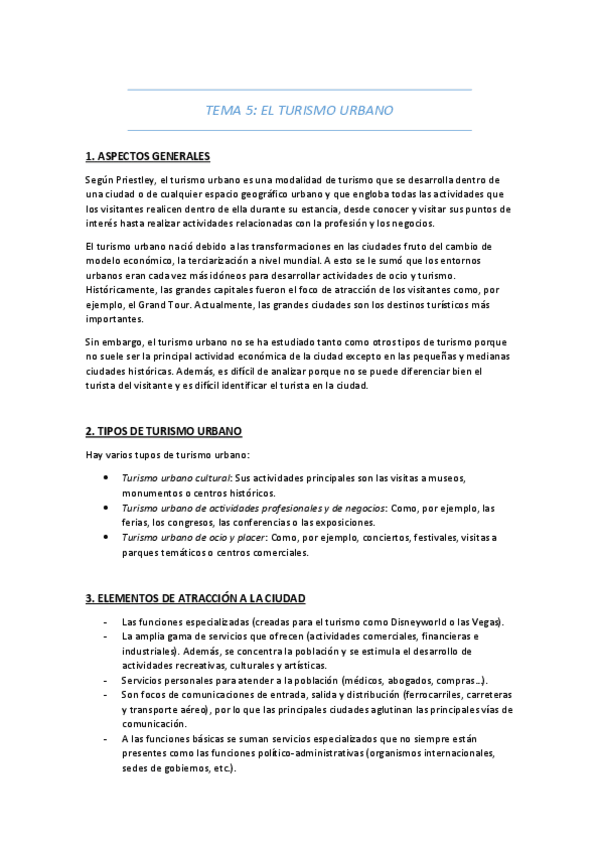 TEMA 5: EL TURISMO URBANO

1. ASPECTOS GENERALES

Según Priestley, el turismo urbano es una modalidad de turismo que se desarrolla dentro de una ciudad o de cualquier espacio geográfico urbano y que engloba todas las actividades que los visitantes realicen dentro de ella durante su estancia, desde conocer y visitar sus puntos de interés hasta realizar actividades relacionadas con la profesión y los negocios.

El turismo urbano nació debido a las transformaciones en las ciudades fruto del cambio de modelo económico, la terciarización a nivel mundial. A esto se le sumó que los entornos urbanos eran cada vez más idóneos para desarrollar actividades de ocio y turismo. Históricamente, las grandes capitales fueron el foco de atracción de los visitantes como, por ejemplo, el Grand Tour. Actualmente, las grandes ciudades son los destinos turísticos más importantes.

Sin embargo, el turismo urbano no se ha estudiado tanto como otros tipos de turismo porque no suele ser la principal actividad económica de la ciudad excepto en las pequeñas y medianas ciudades históricas. Además, es difícil de analizar porque no se puede diferenciar bien el turista del visitante y es difícil identificar el turista en la ciudad.

2. TIPOS DE TURISMO URBANO

Hay varios tupos de turismo urbano:

• Turismo urbano cultural: Sus actividades principales son las visitas a museos, monumentos o centros históricos.
• Turismo urbano de actividades profesionales y de negocios: Como, por ejemplo, las ferias, los congresos, las conferencias o las exposiciones.
• Turismo urbano de ocio y placer: Como, por ejemplo, conciertos, festivales, visitas a parques temáticos o centros comerciales.

3. ELEMENTOS DE ATRACCIÓN A LA CIUDAD

- Las funciones especializadas (creadas para el turismo como Disneyworld o las Vegas).
- La amplia gama de servicios que ofrecen (actividades comerciales, financieras e industriales). Además, se concentra la población y se estimula el desarrollo de actividades recreativas, culturales y artísticas.
- Servicios personales para atender a la población (médicos, abogados, compras…).
- Son focos de comunicaciones de entrada, salida y distribución (ferrocarriles, carreteras y transporte aéreo), por lo que las principales ciudades aglutinan las principales vías de comunicación.
- A las funciones básicas se suman servicios especializados que no siempre están presentes como las funciones político-administrativas (organismos internacionales, sedes de gobiernos, etc.).